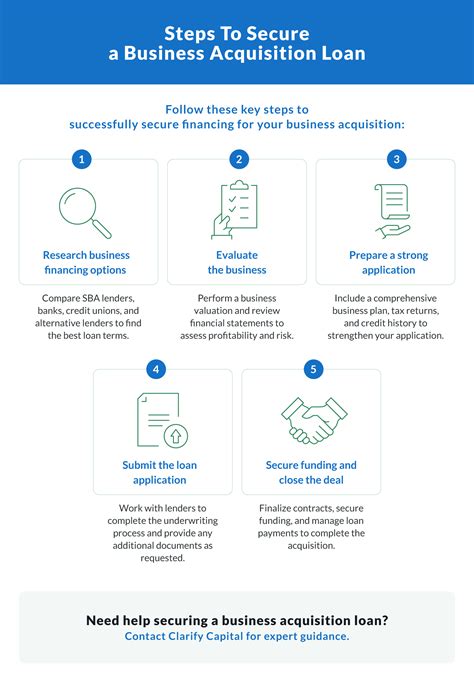 Steps To Secure a Business Acquisition Loan

Follow these key steps to successfully secure financing for your business acquisition:

1

Research business financing options

Compare SBA lenders, banks, credit unions, and alternative lenders to find the best loan terms.

2

Evaluate the business

Perform a business valuation and review financial statements to assess profitability and risk.

3

Prepare a strong application

Include a comprehensive business plan, tax returns, and credit history to strengthen your application.

4

Submit the loan application

Work with lenders to complete the underwriting process and provide any additional documents as requested.

5

Secure funding and close the deal

Finalize contracts, secure funding, and manage loan payments to complete the acquisition.

Need help securing a business acquisition loan?
Contact Clarify Capital for expert guidance.